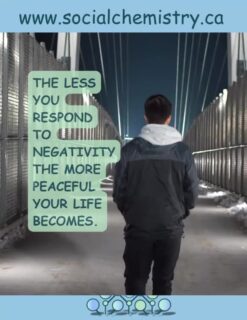 www.socialchemistry.ca

THE LESS YOU RESPOND TO NEGATIVITY THE MORE PEACEFUL YOUR LIFE BECOMES.